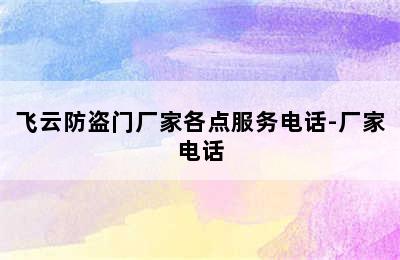 飞云防盗门厂家各点服务电话-厂家电话